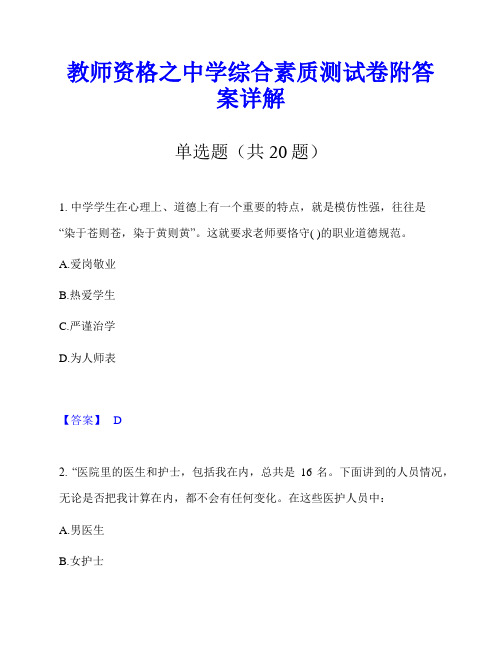 教师资格之中学综合素质测试卷附答案详解

单选题（共 20 题）

1. 中学学生在心理上、道德上有一个重要的特点，就是模仿性强，往往是“染于苍则苍，染于黄则黄”。这就要求老师要恪守( )的职业道德规范。

A.爱岗敬业

B.热爱学生

C.严谨治学

D.为人师表

【答案】 D

2. “医院里的医生和护士，包括我在内，总共是 16 名。下面讲到的人员情况，无论是否把我计算在内，都不会有任何变化。在这些医护人员中：

A.男医生

B.女护士